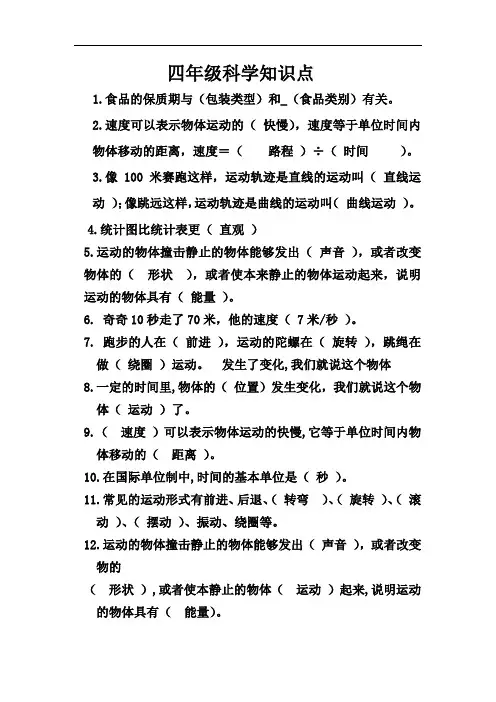 四年级科学知识点

1.食品的保质期与（包装类型）和_（食品类别）有关。

2.速度可以表示物体运动的（ 快慢），速度等于单位时间内物体移动的距离，速度＝（ 路程 ）÷（ 时间 ）。

3.像 100 米赛跑这样，运动轨迹是直线的运动叫（ 直线运动 ）;像跳远这样，运动轨迹是曲线的运动叫（ 曲线运动 ）。

4.统计图比统计表更（ 直观 ）

5.运动的物体撞击静止的物体能够发出（ 声音 ），或者改变物体的（ 形状 ），或者使本来静止的物体运动起来，说明运动的物体具有（ 能量 ）。

6. 奇奇 10 秒走了 70 米，他的速度（ 7 米/秒 ）。

7. 跑步的人在（ 前进 ），运动的陀螺在（ 旋转 ），跳绳在做（ 绕圈 ）运动。 发生了变化，我们就说这个物体

8.一定的时间里，物体的（ 位置）发生变化，我们就说这个物体（ 运动 ）了。

9.（ 速度 ）可以表示物体运动的快慢，它等于单位时间内物体移动的（ 距离 ）。

10.在国际单位制中，时间的基本单位是（ 秒 ）。

11.常见的运动形式有前进、后退、（ 转弯 ）、（ 旋转 ）、（ 滚动 ）、（ 摆动 ）、振动、绕圈等。

12.运动的物体撞击静止的物体能够发出（ 声音 ），或者改变物的

（ 形状 ），或者使本静止的物体（ 运动 ）起来，说明运动的物体具有（ 能量）。